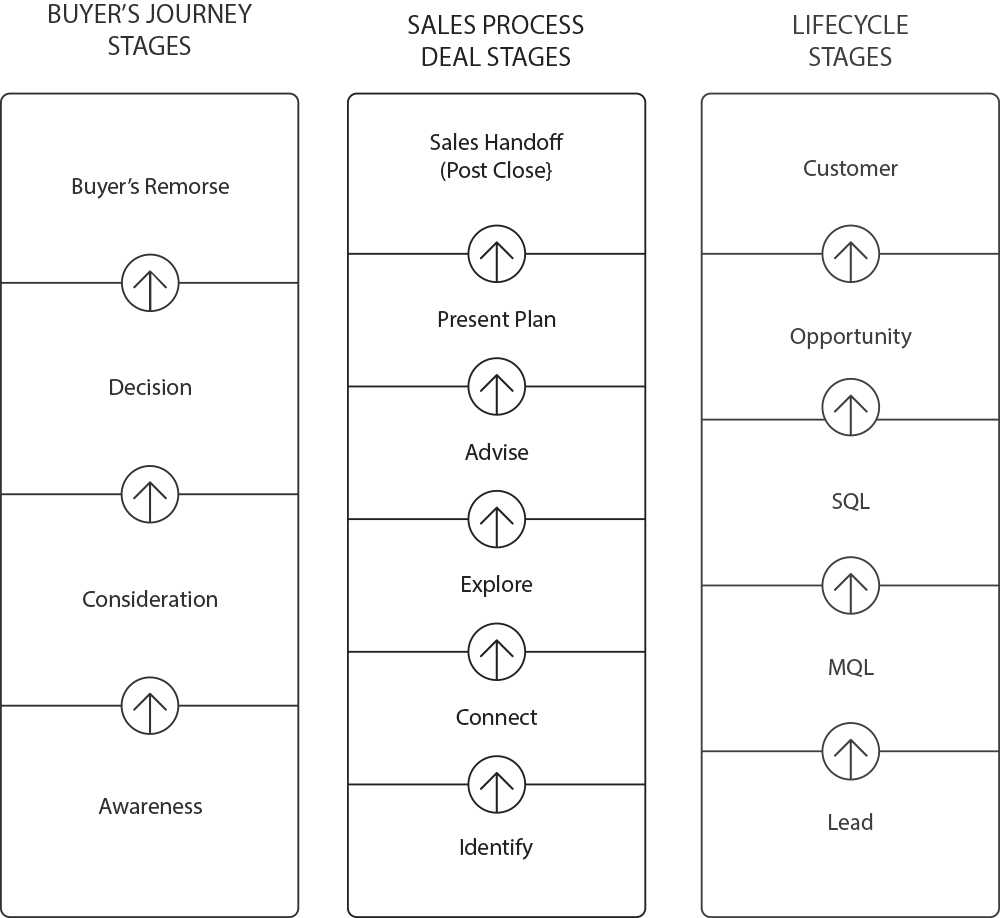 BUYER'S JOURNEY STAGES

Buyer's Remorse

Decision

Consideration

Awareness

SALES PROCESS DEAL STAGES

Sales Handoff (Post Close}

Present Plan

Advise

Explore

Connect

Identify

LIFECYCLE STAGES

Customer

Opportunity

SQL

MQL

Lead